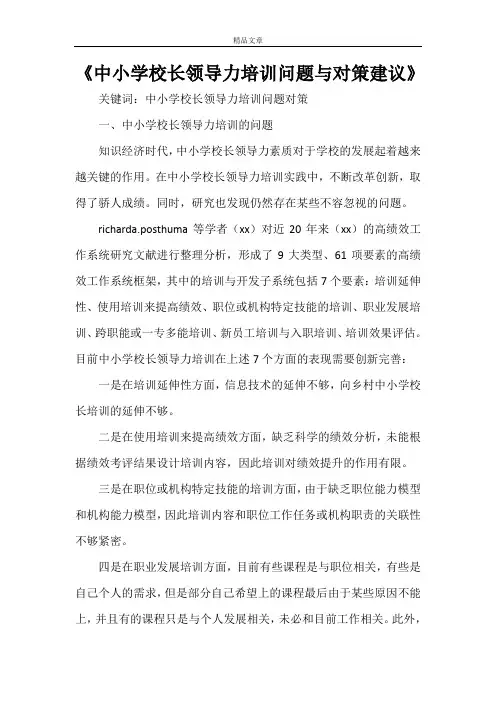 精品文章

《中小学校长领导力培训问题与对策建议》

关键词：中小学校长领导力培训问题对策

一、中小学校长领导力培训的问题

知识经济时代，中小学校长领导力素质对于学校的发展起着越来越关键的作用。在中小学校长领导力培训实践中，不断改革创新，取得了骄人成绩。同时，研究也发现仍然存在某些不容忽视的问题。

richarda.posthuma 等学者（xx）对近 20 年来（xx）的高绩效工作系统研究文献进行整理分析，形成了 9 大类型、61 项要素的高绩效工作系统框架，其中的培训与开发子系统包括 7 个要素：培训延伸性、使用培训来提高绩效、职位或机构特定技能的培训、职业发展培训、跨职能或一专多能培训、新员工培训与入职培训、培训效果评估。目前中小学校长领导力培训在上述 7 个方面的表现需要创新完善：

一是在培训延伸性方面，信息技术的延伸不够，向乡村中小学校长培训的延伸不够。

二是在使用培训来提高绩效方面，缺乏科学的绩效分析，未能根据绩效考评结果设计培训内容，因此培训对绩效提升的作用有限。

三是在职位或机构特定技能的培训方面，由于缺乏职位能力模型和机构能力模型，因此培训内容和职位工作任务或机构职责的关联性不够紧密。

四是在职业发展培训方面，目前有些课程是与职位相关，有些是自己个人的需求，但是部分自己希望上的课程最后由于某些原因不能上，并且有的课程只是与个人发展相关，未必和目前工作相关。此外，